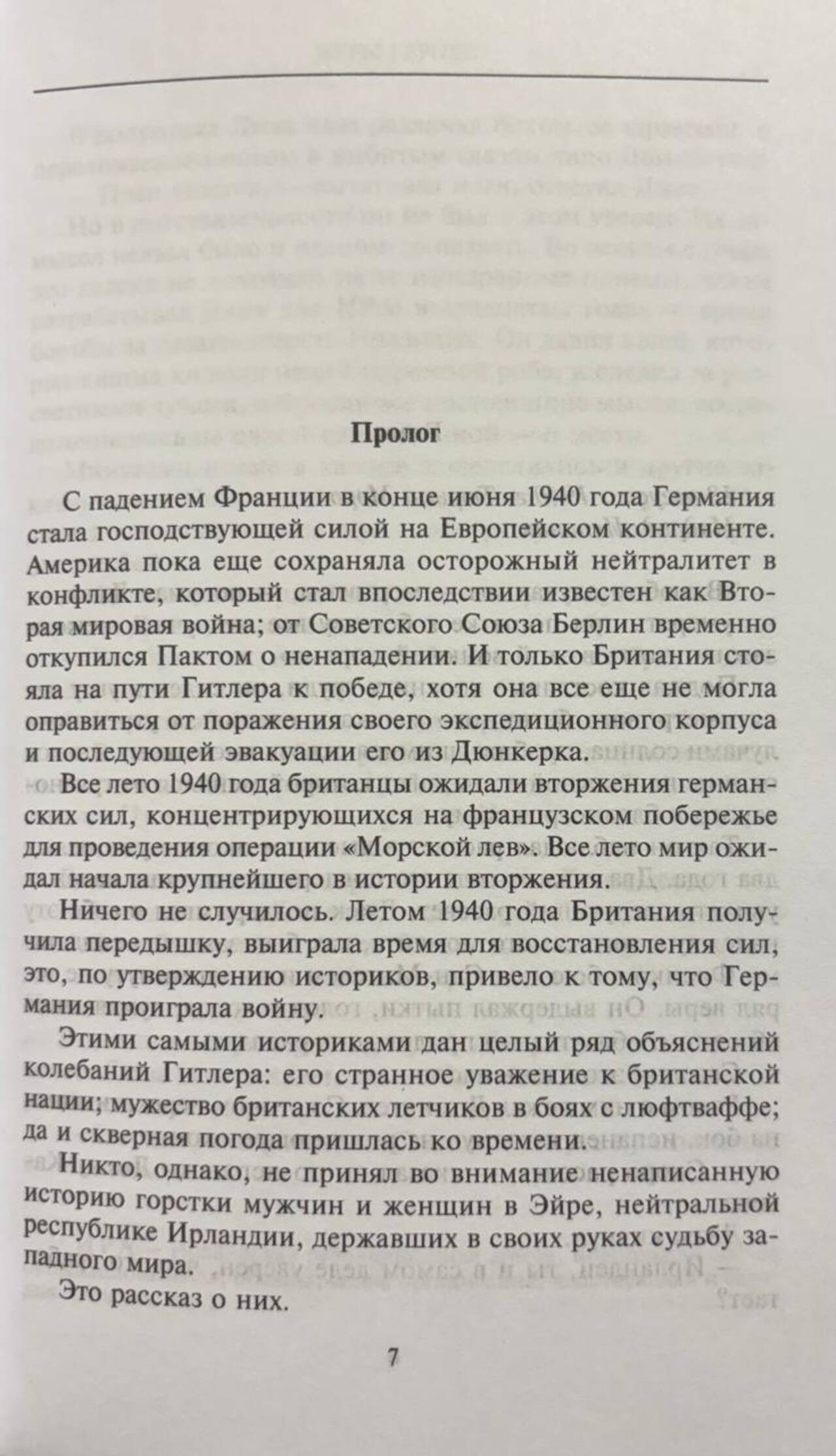 Пролог

С падением Франции в конце июня 1940 года Германия стала господствующей силой на Европейском континенте. Америка пока еще сохраняла осторожный нейтралитет в конфликте, который стал впоследствии известен как Вторая мировая война; от Советского Союза Берлин временно откупился Пактом о ненападении. И только Британия стояла на пути Гитлера к победе, хотя она все еще не могла оправиться от поражения своего экспедиционного корпуса и последующей эвакуации его из Дюнкерка.

Все лето 1940 года британцы ожидали вторжения германских сил, концентрирующихся на французском побережье для проведения операции «Морской лев». Все лето мир ожидал начала крупнейшего в истории вторжения.

Ничего не случилось. Летом 1940 года Британия получила передышку, выиграла время для восстановления сил, это, по утверждению историков, привело к тому, что Германия проиграла войну.

Этими самыми историками дан целый ряд объяснений колебаний Гитлера: его странное уважение к британской нации; мужество британских летчиков в боях с люфтваффе; да и скверная погода пришлась ко времени.

Никто, однако, не принял во внимание ненаписанную историю горстки мужчин и женщин в Эйре, нейтральной республике Ирландии, державших в своих руках судьбу западного мира.

Это рассказ о них.

7